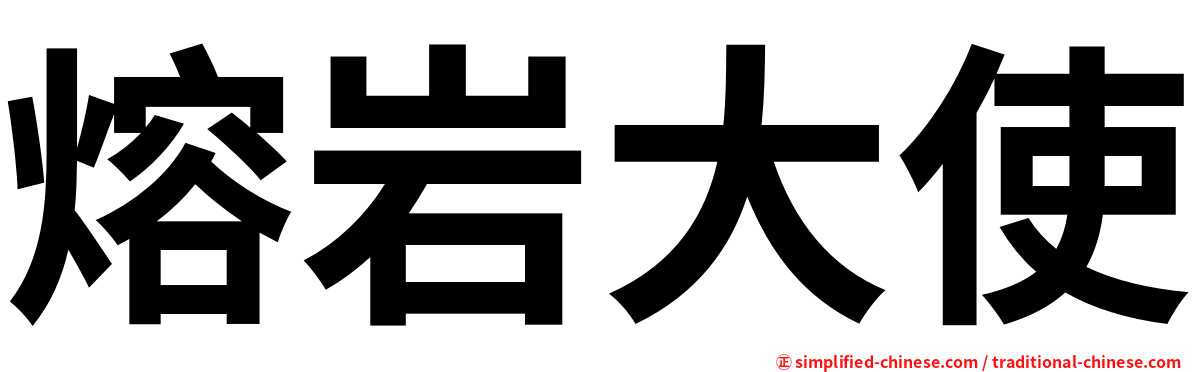 熔岩大使

㊣ simplified-chinese.com / traditional-chinese.com